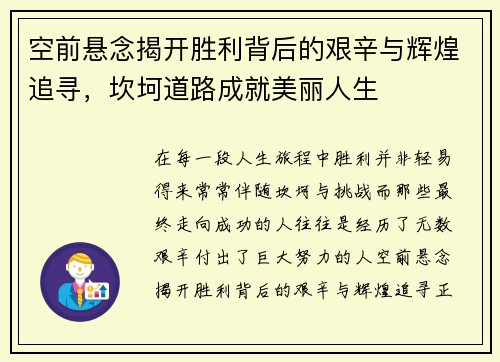 空前悬念揭开胜利背后的艰辛与辉煌追寻，坎坷道路成就美丽人生

在每一段人生旅程中胜利并非轻易得来常常伴随坎坷与挑战而那些最终走向成功的人往往是经历了无数艰辛付出了巨大努力的人空前悬念揭开胜利背后的艰辛与辉煌追寻正